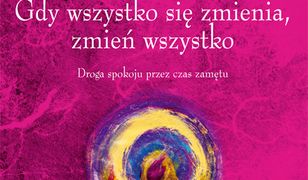 Gdy wszystko się zmienia, zmień wszystko

Droga spokoju przez czas zamętu